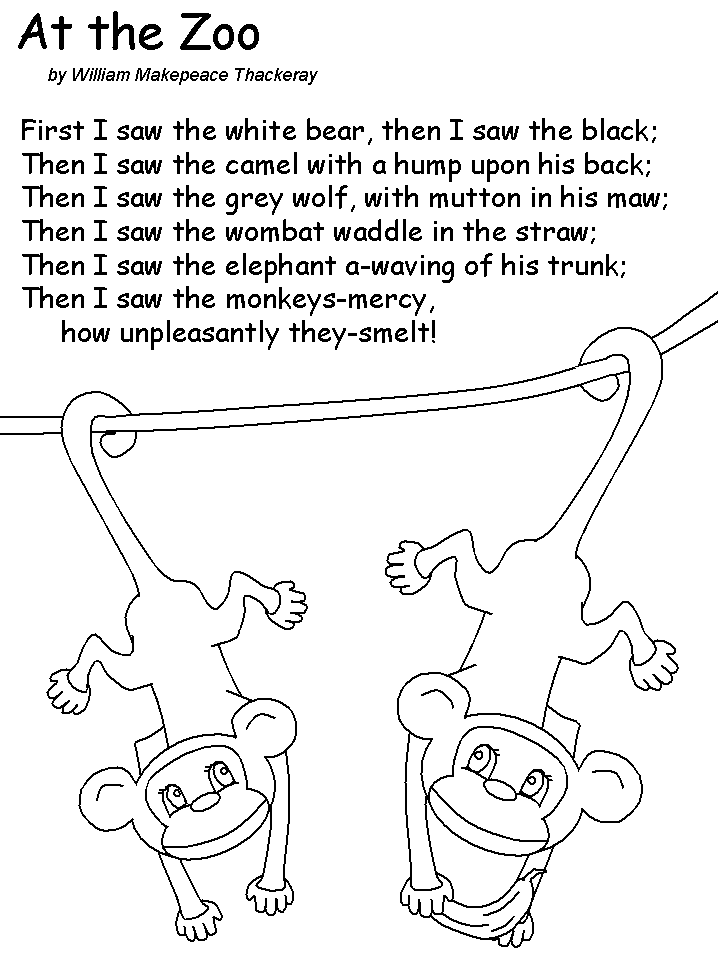 At the Zoo

by William Makepeace Thackeray

First I saw the white bear, then I saw the black;
Then I saw the camel with a hump upon his back;
Then I saw the grey wolf, with mutton in his maw;
Then I saw the wombat waddle in the straw;
Then I saw the elephant a-waving of his trunk;
Then I saw the monkeys-mercy,
how unpleasantly they-smelt!